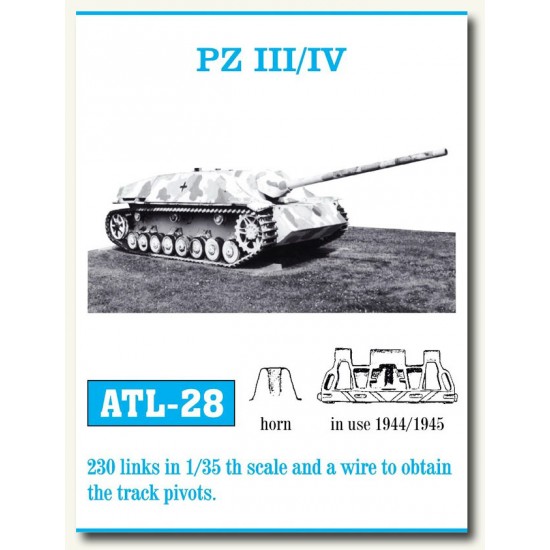 PZ III/IV

ATL-28

horn

in use 1944/1945

230 links in 1/35 th scale and a wire to obtain the track pivots.